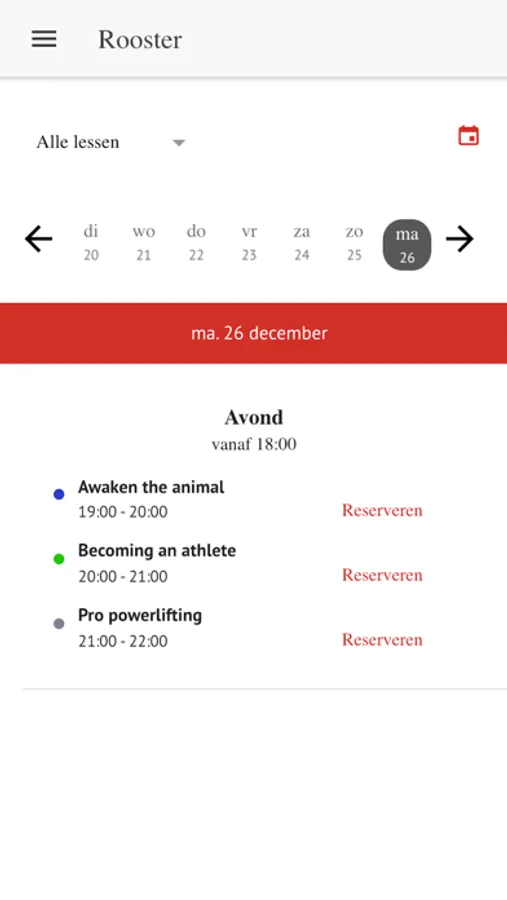 Rooster

Alle lessen

di 20 wo 21 do 22 vr 23 za 24 zo 25 ma 26

ma. 26 december

Avond
vanaf 18:00

Awaken the animal
19:00 - 20:00
Reserveren

Becoming an athlete
20:00 - 21:00
Reserveren

Pro powerlifting
21:00 - 22:00
Reserveren